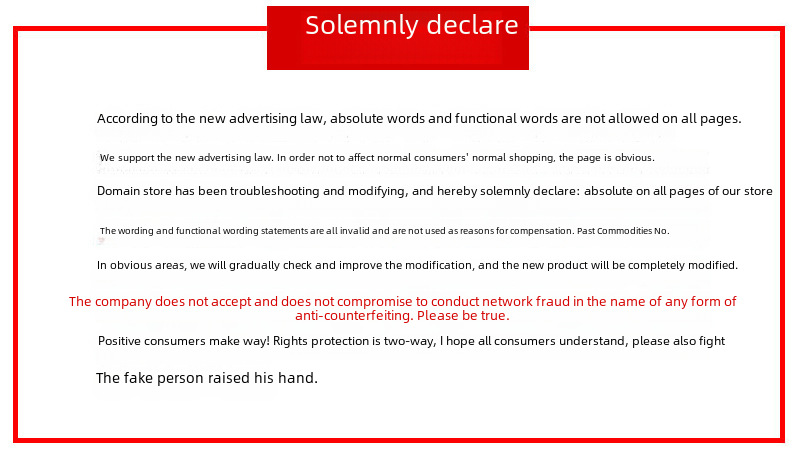 Solemnly declare

According to the new advertising law, absolute words and functional words are not allowed on all pages.

We support the new advertising law. In order not to affect normal consumers' normal shopping, the page is obvious.

Domain store has been troubleshooting and modifying, and hereby solemnly declare: absolute on all pages of our store

The wording and functional wording statements are all invalid and are not used as reasons for compensation. Past Commodities No.

In obvious areas, we will gradually check and improve the modification, and the new product will be completely modified.

The company does not accept and does not compromise to conduct network fraud in the name of any form of anti-counterfeiting. Please be true.

Positive consumers make way! Rights protection is two-way, I hope all consumers understand, please also fight

The fake person raised his hand.